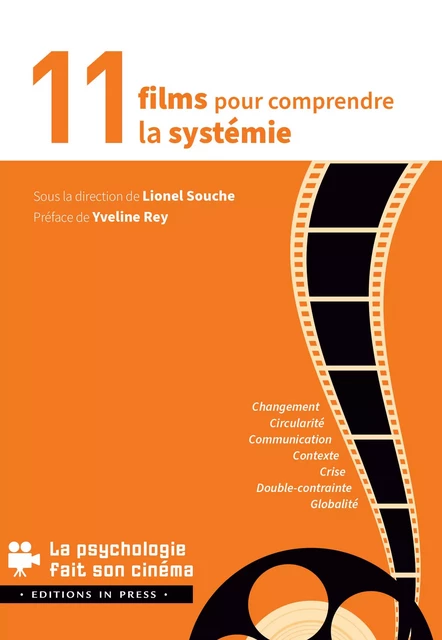 11 films pour comprendre la systémie

Sous la direction de Lionel Souche
Préface de Yveline Rey

Changement
Circularité
Communication
Contexte
Crise
Double-contrainte
Globalité

La psychologie fait son cinéma

• EDITIONS IN PRESS •